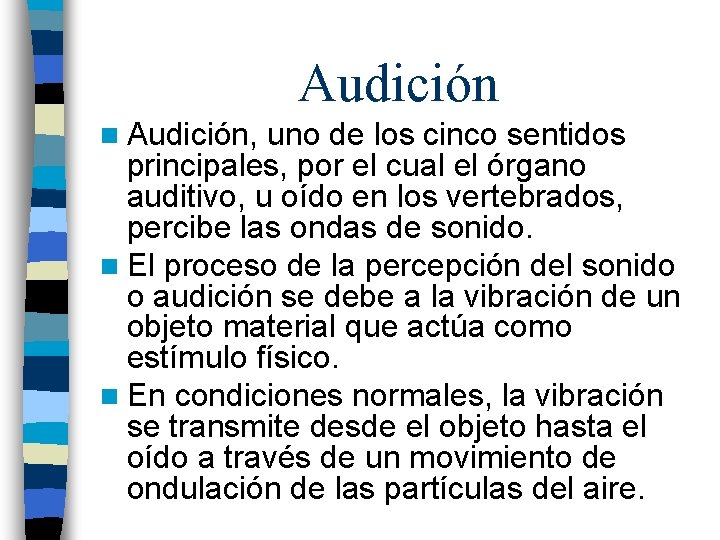 Audición

Audición, uno de los cinco sentidos principales, por el cual el órgano auditivo, u oído en los vertebrados, percibe las ondas de sonido.

El proceso de la percepción del sonido o audición se debe a la vibración de un objeto material que actúa como estímulo físico.

En condiciones normales, la vibración se transmite desde el objeto hasta el oído a través de un movimiento de ondulación de las partículas del aire.